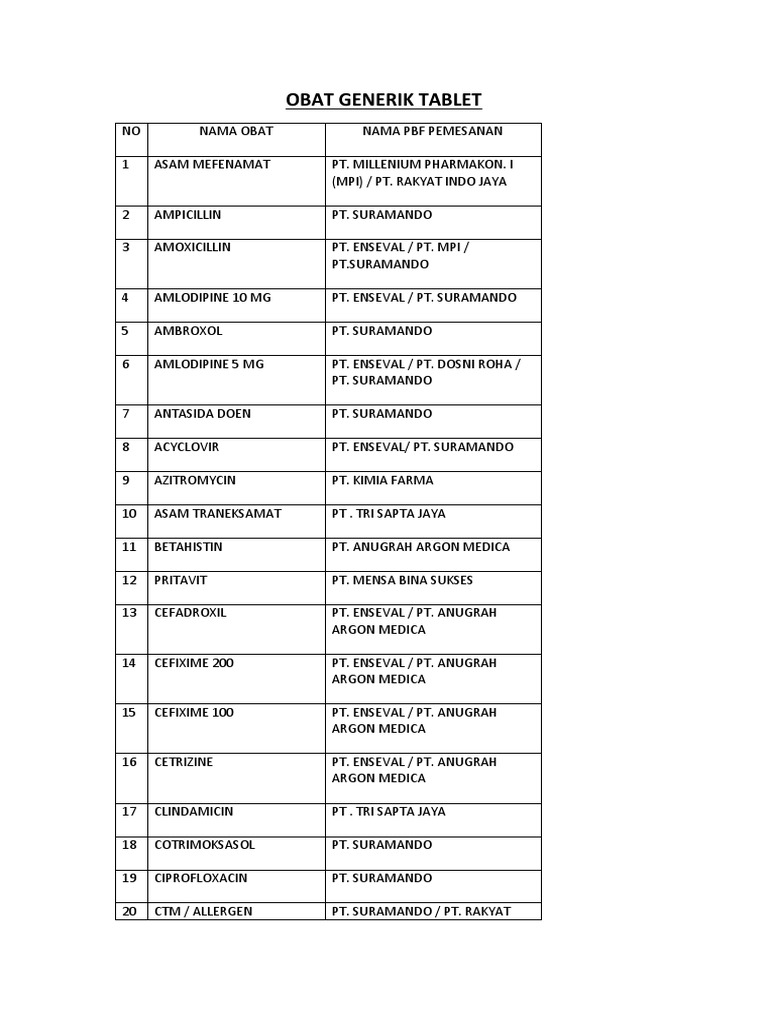 OBAT GENERIK TABLET

| NO | NAMA OBAT | NAMA PBF PEMESANAN |
|---|---|---|
| 1 | ASAM MEFENAMAT | PT. MILLENIUM PHARMAKON. I (MPI) / PT. RAKYAT INDO JAYA |
| 2 | AMPICILLIN | PT. SURAMANDO |
| 3 | AMOXICILLIN | PT. ENSEVAL / PT. MPI / PT.SURAMANDO |
| 4 | AMLODIPINE 10 MG | PT. ENSEVAL / PT. SURAMANDO |
| 5 | AMBROXOL | PT. SURAMANDO |
| 6 | AMLODIPINE 5 MG | PT. ENSEVAL / PT. DOSNI ROHA / PT. SURAMANDO |
| 7 | ANTASIDA DOEN | PT. SURAMANDO |
| 8 | ACYCLOVIR | PT. ENSEVAL/ PT. SURAMANDO |
| 9 | AZITROMYCIN | PT. KIMIA FARMA |
| 10 | ASAM TRANEKSAMAT | PT . TRI SAPTA JAYA |
| 11 | BETAHISTIN | PT. ANUGRAH ARGON MEDICA |
| 12 | PRITAVIT | PT. MENSA BINA SUKSES |
| 13 | CEFADROXIL | PT. ENSEVAL / PT. ANUGRAH ARGON MEDICA |
| 14 | CEFIXIME 200 | PT. ENSEVAL / PT. ANUGRAH ARGON MEDICA |
| 15 | CEFIXIME 100 | PT. ENSEVAL / PT. ANUGRAH ARGON MEDICA |
| 16 | CETRIZINE | PT. ENSEVAL / PT. ANUGRAH ARGON MEDICA |
| 17 | CLINDAMICIN | PT . TRI SAPTA JAYA |
| 18 | COTRIMOKSASOL | PT. SURAMANDO |
| 19 | CIPROFLOXACIN | PT. SURAMANDO |
| 20 | CTM / ALLERGEN | PT. SURAMANDO / PT. RAKYAT |